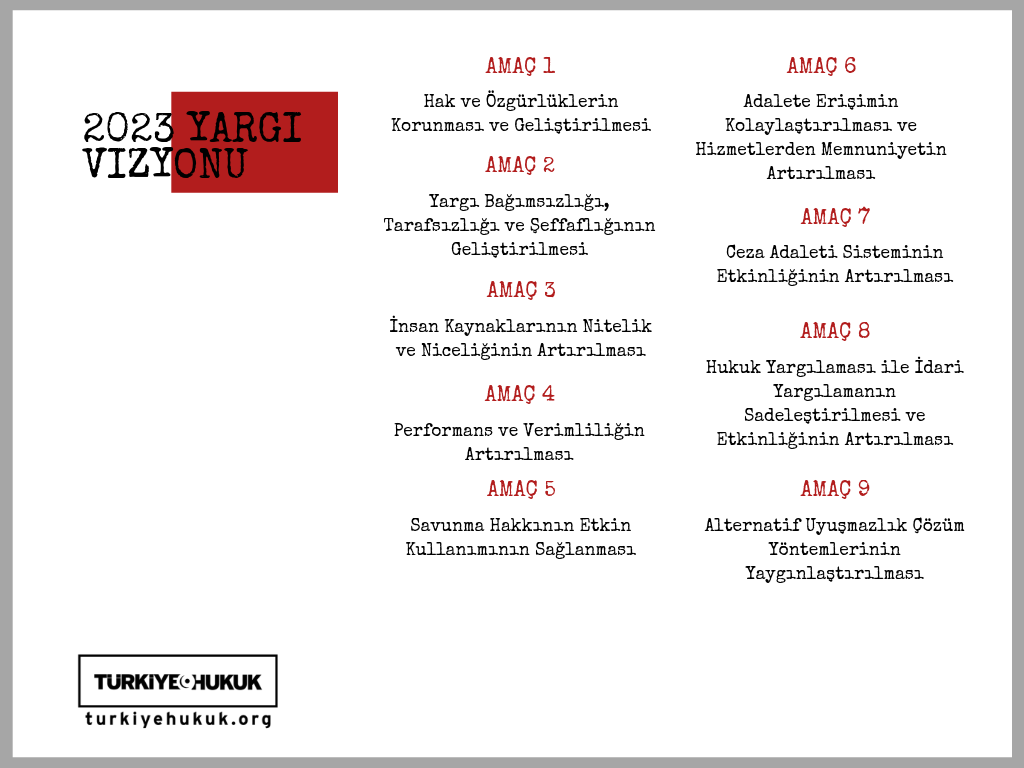 2023 YARGI VIZYONU

AMAÇ 1

Hak ve Özgürlüklerin Korunması ve Geliştirilmesi

AMAÇ 2

Yargı Bağımsızlığı, Tarafsızlığı ve Şeffaflığının Geliştirilmesi

AMAÇ 3

İnsan Kaynaklarının Nitelik ve Niceliğinin Artırılması

AMAÇ 4

Performans ve Verimliliğin Artırılması

AMAÇ 5

Savunma Hakkının Etkin Kullanımının Sağlanması

AMAÇ 6

Adalete Erişimin Kolaylaştırılması ve Hizmetlerden Memnuniyetin Artırılması

AMAÇ 7

Ceza Adaleti Sisteminin Etkinliğinin Artırılması

AMAÇ 8

Hukuk Yargılaması ile İdari Yargılamanın Sadeleştirilmesi ve Etkinliğinin Artırılması

AMAÇ 9

Alternatif Uyuşmazlık Çözüm Yöntemlerinin Yaygınlaştırılması

TURKIYE HUKUK
turkiyehukuk.org